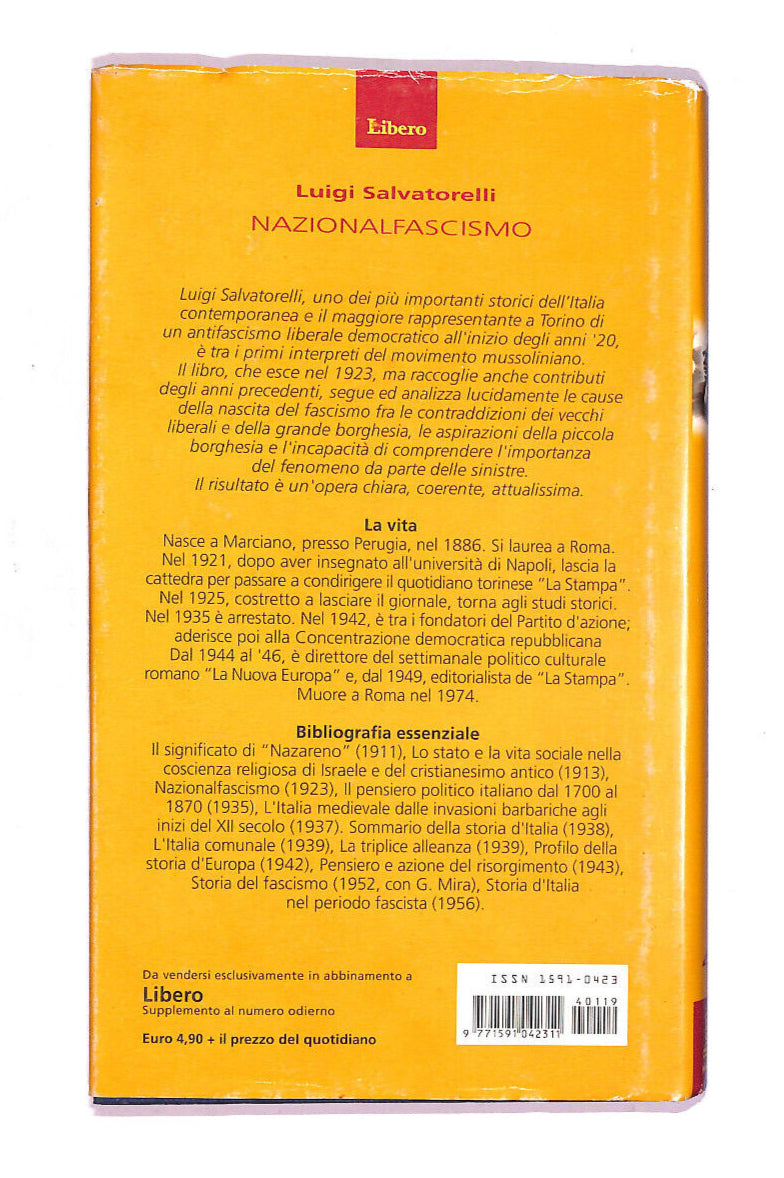 Libero

Luigi Salvatorelli
NAZIONALFASCISMO

Luigi Salvatorelli, uno dei più importanti storici dell'Italia contemporanea e il maggiore rappresentante a Torino di un antifascismo liberale democratico all'inizio degli anni '20, è tra i primi interpreti del movimento mussoliniano. Il libro, che esce nel 1923, ma raccoglie anche contributi degli anni precedenti, segue ed analizza lucidamente le cause della nascita del fascismo fra le contraddizioni dei vecchi liberali e della grande borghesia, le aspirazioni della piccola borghesia e l'incapacità di comprendere l'importanza del fenomeno da parte delle sinistre. Il risultato è un'opera chiara, coerente, attualissima.

La vita
Nasce a Marciano, presso Perugia, nel 1886. Si laurea a Roma. Nel 1921, dopo aver insegnato all'università di Napoli, lascia la cattedra per passare a condirigere il quotidiano torinese "La Stampa". Nel 1925, costretto a lasciare il giornale, torna agli studi storici. Nel 1935 è arrestato. Nel 1942, è tra i fondatori del Partito d'azione; aderisce poi alla Concentrazione democratica repubblicana Dal 1944 al '46, è direttore del settimanale politico culturale romano "La Nuova Europa" e, dal 1949, editorialista de "La Stampa". Muore a Roma nel 1974.

Bibliografia essenziale
Il significato di "Nazareno" (1911), Lo stato e la vita sociale nella coscienza religiosa di Israele e del cristianesimo antico (1913), Nazionalfascismo (1923), Il pensiero politico italiano dal 1700 al 1870 (1935), L'Italia medievale dalle invasioni barbariche agli inizi del XII secolo (1937). Sommario della storia d'Italia (1938), L'Italia comunale (1939), La triplice alleanza (1939), Profilo della storia d'Europa (1942), Pensiero e azione del risorgimento (1943), Storia del fascismo (1952, con G. Mira), Storia d'Italia nel periodo fascista (1956).

Da vendersi esclusivamente in abbinamento a
Libero
Supplemento al numero odierno

Euro 4,90 + il prezzo del quotidiano

ISSN 1591-0423
40119
9 771591 042311